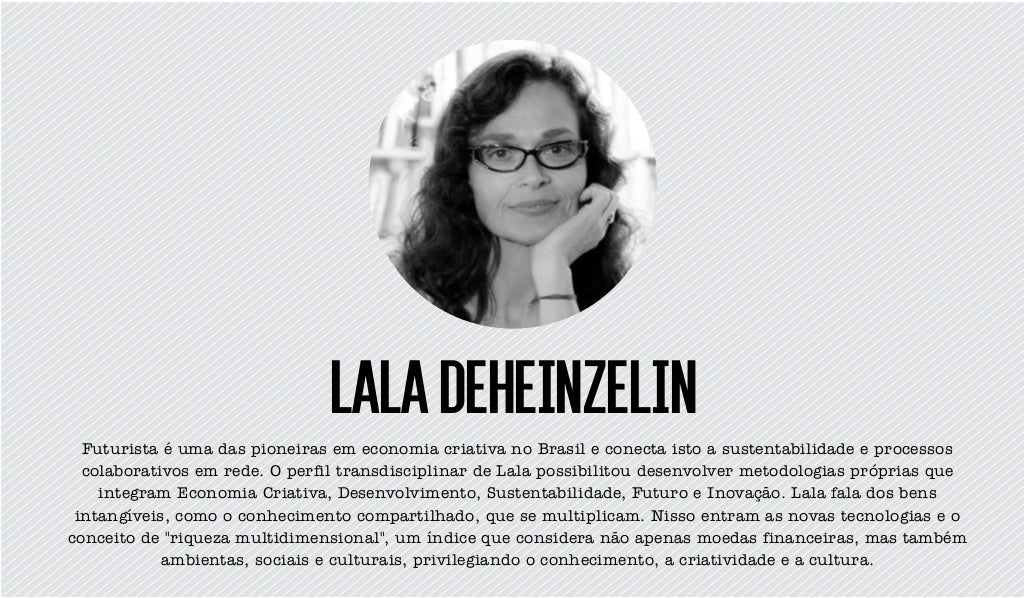 LALA DEHEINZELIN

Futurista é uma das pioneiras em economia criativa no Brasil e conecta isto a sustentabilidade e processos colaborativos em rede. O perfil transdisciplinar de Lala possibilitou desenvolver metodologias próprias que integram Economia Criativa, Desenvolvimento, Sustentabilidade, Futuro e Inovação. Lala fala dos bens intangíveis, como o conhecimento compartilhado, que se multiplicam. Nisso entram as novas tecnologias e o conceito de "riqueza multidimensional", um índice que considera não apenas moedas financeiras, mas também ambientas, sociais e culturais, privilegiando o conhecimento, a criatividade e a cultura.